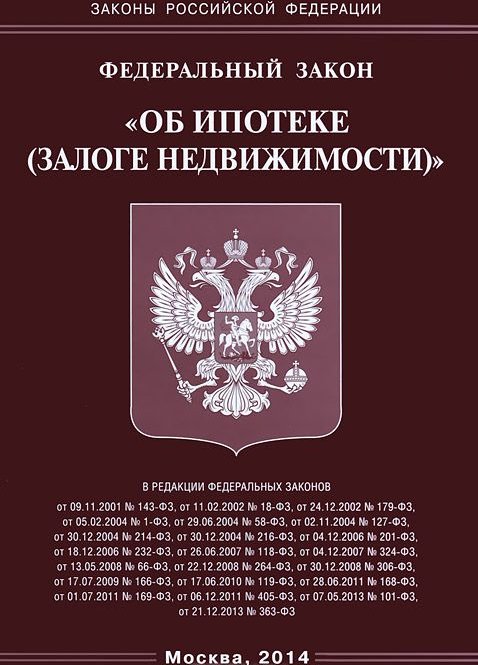 ЗАКОНЫ РОССИЙСКОЙ ФЕДЕРАЦИИ

ФЕДЕРАЛЬНЫЙ ЗАКОН

«ОБ ИПОТЕКЕ (ЗАЛОГЕ НЕДВИЖИМОСТИ)»

В РЕДАКЦИИ ФЕДЕРАЛЬНЫХ ЗАКОНОВ

от 09.11.2001 № 143-ФЗ, от 11.02.2002 № 18-ФЗ, от 24.12.2002 № 179-ФЗ, от 05.02.2004 № 1-ФЗ, от 29.06.2004 № 58-ФЗ, от 02.11.2004 № 127-ФЗ, от 30.12.2004 № 214-ФЗ, от 30.12.2004 № 216-ФЗ, от 04.12.2006 № 201-ФЗ, от 18.12.2006 № 232-ФЗ, от 26.06.2007 № 118-ФЗ, от 04.12.2007 № 324-ФЗ, от 13.05.2008 № 66-ФЗ, от 22.12.2008 № 264-ФЗ, от 30.12.2008 № 306-ФЗ, от 17.07.2009 № 166-ФЗ, от 17.06.2010 № 119-ФЗ, от 28.06.2011 № 168-ФЗ, от 01.07.2011 № 169-ФЗ, от 06.12.2011 № 405-ФЗ, от 07.05.2013 № 101-ФЗ, от 21.12.2013 № 363-ФЗ

Москва, 2014